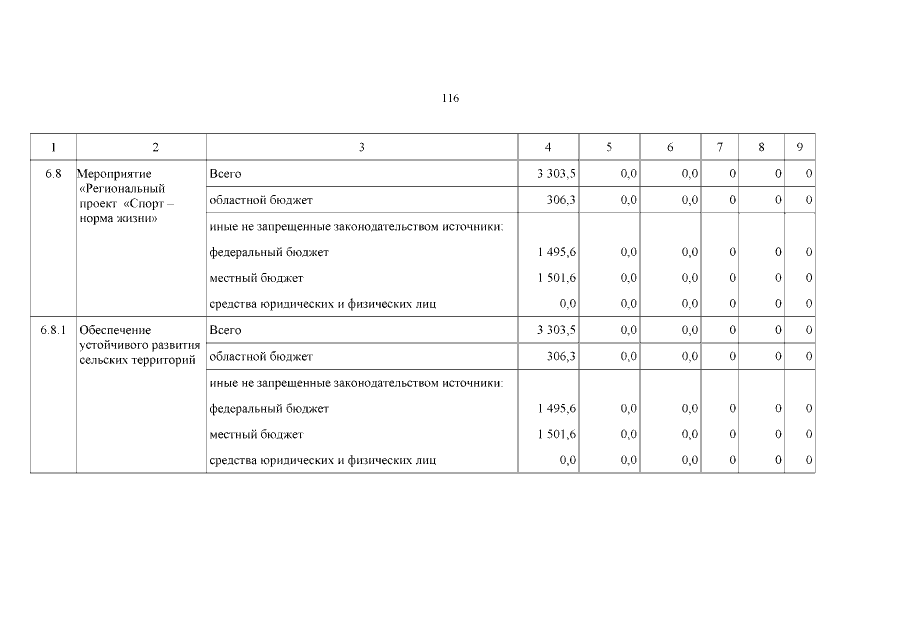 116

| 1 | 2 | 3 | 4 | 5 | 6 | 7 | 8 | 9 |
|---|---|---|---|---|---|---|---|---|
| 6.8 | Мероприятие «Региональный проект «Спорт – норма жизни» | Всего | 3 303,5 | 0,0 | 0,0 | 0 | 0 | 0 |
| | | областной бюджет | 306,3 | 0,0 | 0,0 | 0 | 0 | 0 |
| | | иные не запрещенные законодательством источники: | | | | | | |
| | | федеральный бюджет | 1 495,6 | 0,0 | 0,0 | 0 | 0 | 0 |
| | | местный бюджет | 1 501,6 | 0,0 | 0,0 | 0 | 0 | 0 |
| | | средства юридических и физических лиц | 0,0 | 0,0 | 0,0 | 0 | 0 | 0 |
| 6.8.1 | Обеспечение устойчивого развития сельских территорий | Всего | 3 303,5 | 0,0 | 0,0 | 0 | 0 | 0 |
| | | областной бюджет | 306,3 | 0,0 | 0,0 | 0 | 0 | 0 |
| | | иные не запрещенные законодательством источники: | | | | | | |
| | | федеральный бюджет | 1 495,6 | 0,0 | 0,0 | 0 | 0 | 0 |
| | | местный бюджет | 1 501,6 | 0,0 | 0,0 | 0 | 0 | 0 |
| | | средства юридических и физических лиц | 0,0 | 0,0 | 0,0 | 0 | 0 | 0 |